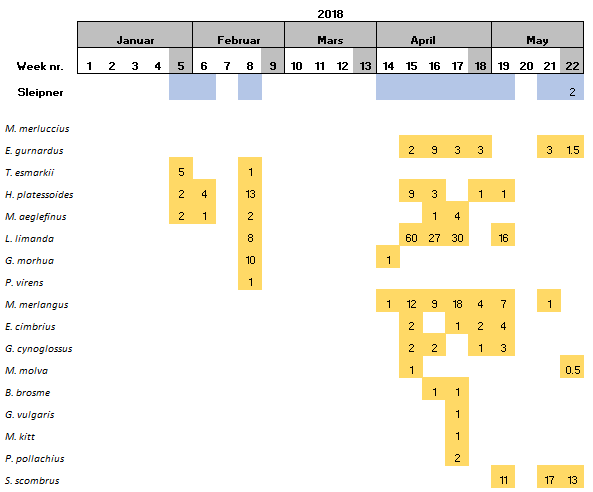 2018

| | Januar | | | | | Februar | | | | Mars | | | | April | | | | | May | | | |
|---|---|---|---|---|---|---|---|---|---|---|---|---|---|---|---|---|---|---|---|---|---|---|
| Week nr. | 1 | 2 | 3 | 4 | 5 | 6 | 7 | 8 | 9 | 10 | 11 | 12 | 13 | 14 | 15 | 16 | 17 | 18 | 19 | 20 | 21 | 22 |
| Sleipner | | | | | | | | | | | | | | | | | | | | | | 2 |
| M. merluccius | | | | | | | | | | | | | | | | | | | | | | |
| E. gurnardus | | | | | | | | | | | | | | | 2 | 9 | 3 | 3 | | | 3 | 1.5 |
| T. esmarkii | | | | | 5 | | | 1 | | | | | | | | | | | | | | |
| H. platessoides | | | | | 2 | 4 | | 13 | | | | | | | 9 | 3 | | 1 | 1 | | | |
| M. aeglefinus | | | | | 2 | 1 | | 2 | | | | | | | | 1 | 4 | | | | | |
| L. limanda | | | | | | | | 8 | | | | | | | 60 | 27 | 30 | | 16 | | | |
| G. morhua | | | | | | | | 10 | | | | | | 1 | | | | | | | | |
| P. virens | | | | | | | | 1 | | | | | | | | | | | | | | |
| M. merlangus | | | | | | | | | | | | | | 1 | 12 | 9 | 18 | 4 | 7 | | 1 | |
| E. cimbrius | | | | | | | | | | | | | | | 2 | | 1 | 2 | 4 | | | |
| G. cynoglossus | | | | | | | | | | | | | | | 2 | 2 | | 1 | 3 | | | |
| M. molva | | | | | | | | | | | | | | | 1 | | | | | | | 0.5 |
| B. brosme | | | | | | | | | | | | | | | | 1 | 1 | | | | | |
| G. vulgaris | | | | | | | | | | | | | | | | | 1 | | | | | |
| M. kitt | | | | | | | | | | | | | | | | | 1 | | | | | |
| P. pollachius | | | | | | | | | | | | | | | | | 2 | | | | | |
| S. scombrus | | | | | | | | | | | | | | | | | | | 11 | | 17 | 13 |